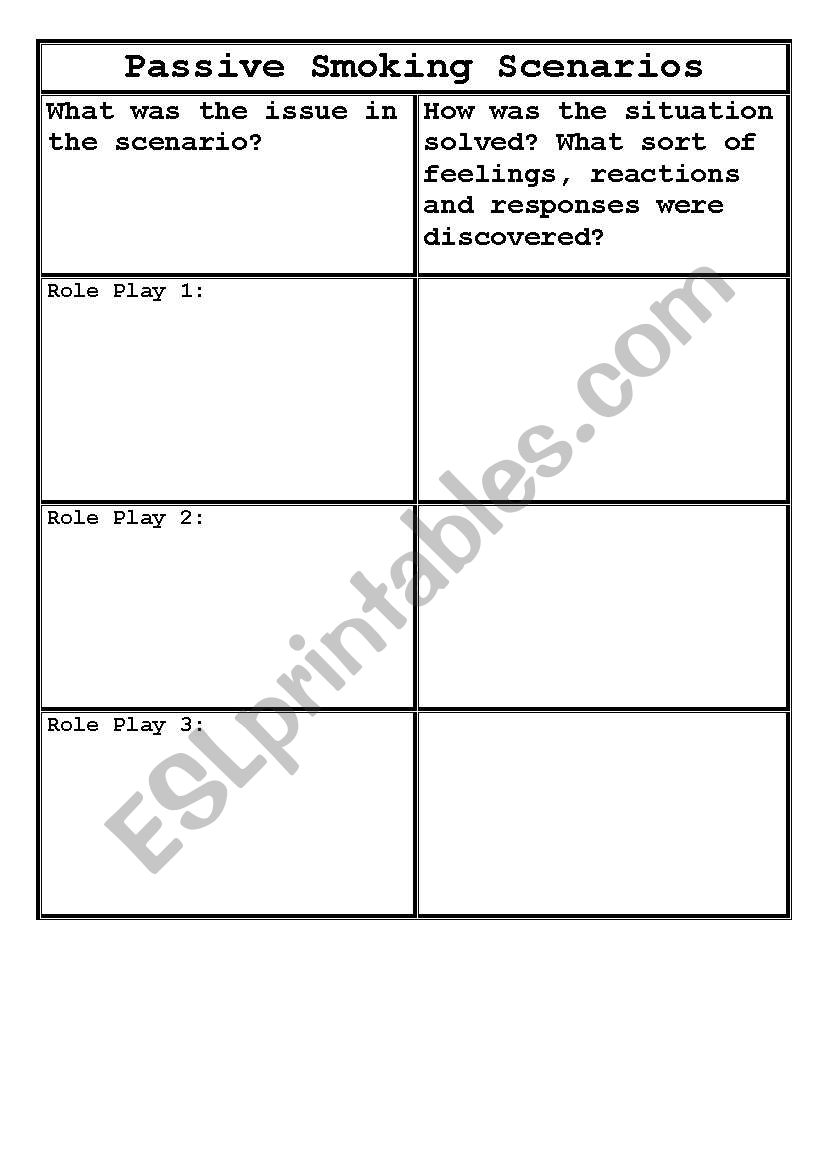 Passive Smoking Scenarios

| What was the issue in the scenario? | How was the situation solved? What sort of feelings, reactions and responses were discovered? |
|---|---|
| Role Play 1: | |
| Role Play 2: | |
| Role Play 3: | |

ESLprintables.com